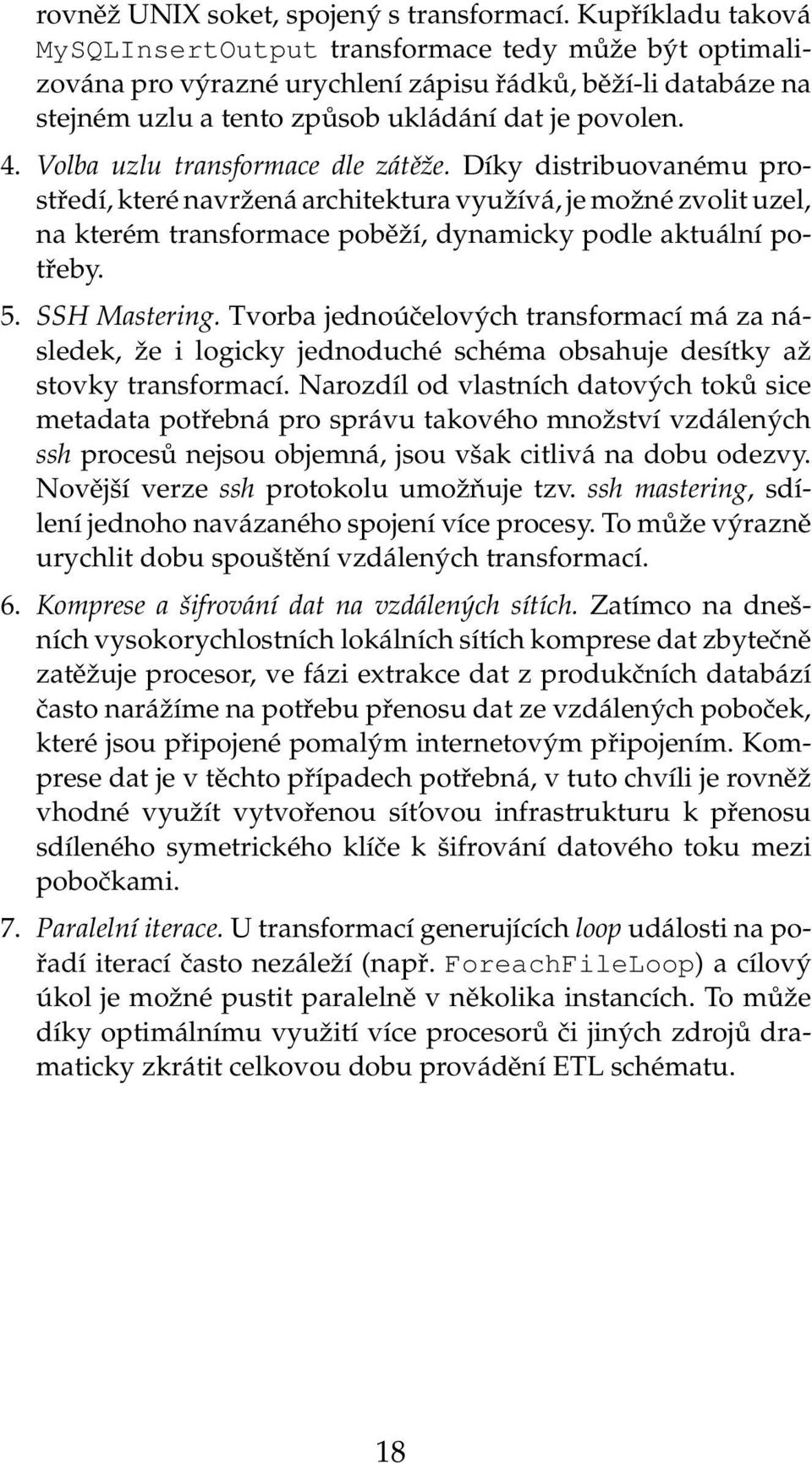 rovněž UNIX soket, spojený s transformací. Kupříkladu taková MySQLInsertOutput transformace tedy může být optimalizována pro výrazné urychlení zápisu řádků, běží-li databáze na stejném uzlu a tento způsob ukládání dat je povolen.

4. Volba uzlu transformace dle zátěže. Díky distribuovanému prostředí, které navržená architektura využívá, je možné zvolit uzel, na kterém transformace poběží, dynamicky podle aktuální potřeby.

5. SSH Mastering. Tvorba jednoúčelových transformací má za následek, že i logicky jednoduché schéma obsahuje desítky až stovky transformací. Narozdíl od vlastních datových toků sice metadata potřebná pro správu takového množství vzdálených ssh procesů nejsou objemná, jsou však citlivá na dobu odezvy. Novější verze ssh protokolu umožňuje tzv. ssh mastering, sdílení jednoho navázaného spojení více procesy. To může výrazně urychlit dobu spouštění vzdálených transformací.

6. Komprese a šifrování dat na vzdálených sítích. Zatímco na dnešních vysokorychlostních lokálních sítích komprese dat zbytečně zatěžuje procesor, ve fázi extrakce dat z produkčních databází často narážíme na potřebu přenosu dat ze vzdálených poboček, které jsou připojené pomalým internetovým připojením. Komprese dat je v těchto případech potřebná, v tuto chvíli je rovněž vhodné využít vytvořenou síťovou infrastrukturu k přenosu sdíleného symetrického klíče k šifrování datového toku mezi pobočkami.

7. Paralelní iterace. U transformací generujících loop události na pořadí iterací často nezáleží (např. ForeachFileLoop) a cílový úkol je možné pustit paralelně v několika instancích. To může díky optimálnímu využití více procesorů či jiných zdrojů dramaticky zkrátit celkovou dobu provádění ETL schématu.

18